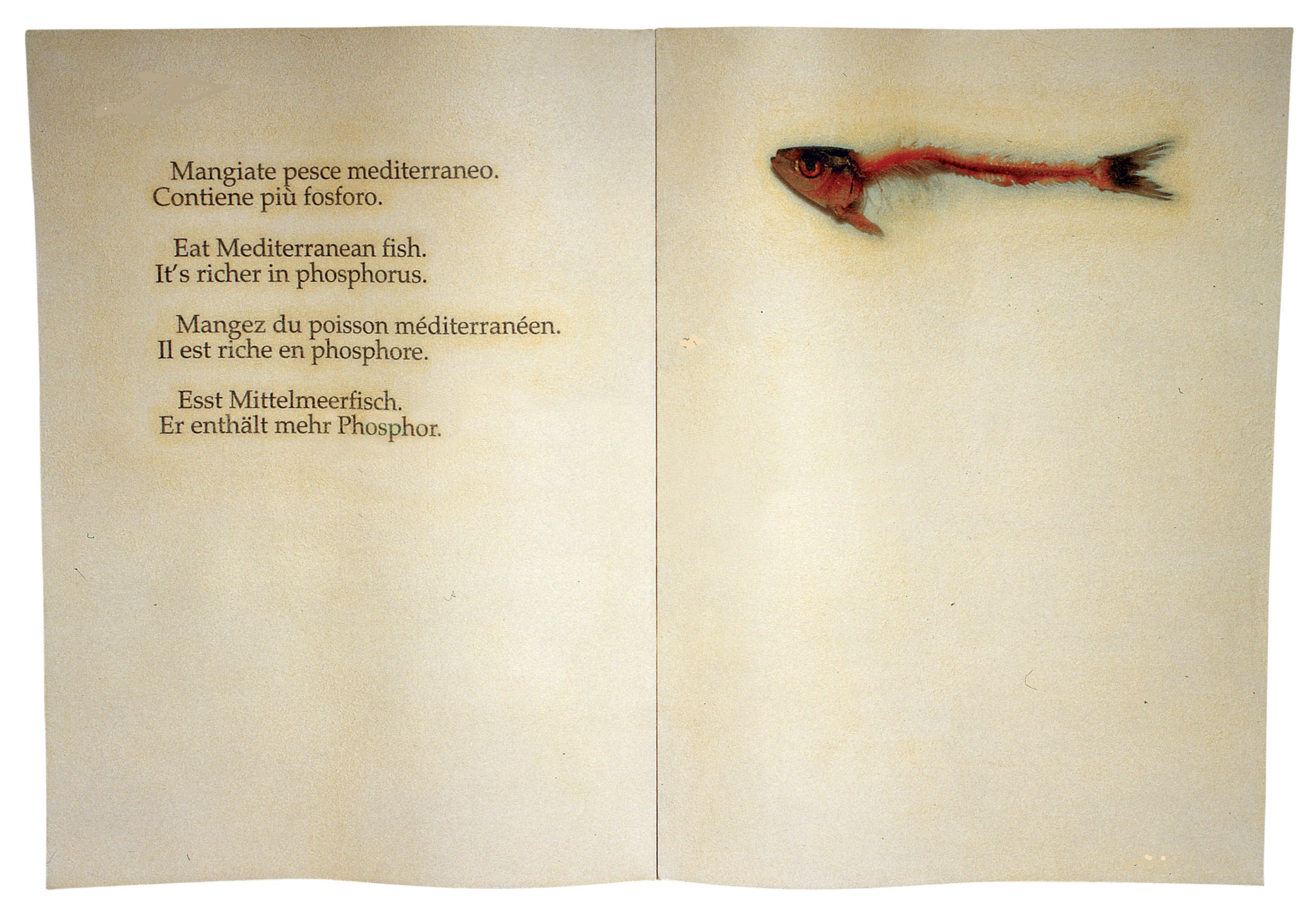 Mangiate pesce mediterraneo.
Contiene più fosforo.

Eat Mediterranean fish.
It's richer in phosphorus.

Mangez du poisson méditerranéen.
Il est riche en phosphore.

Esst Mittelmeerfisch.
Er enthält mehr Phosphor.